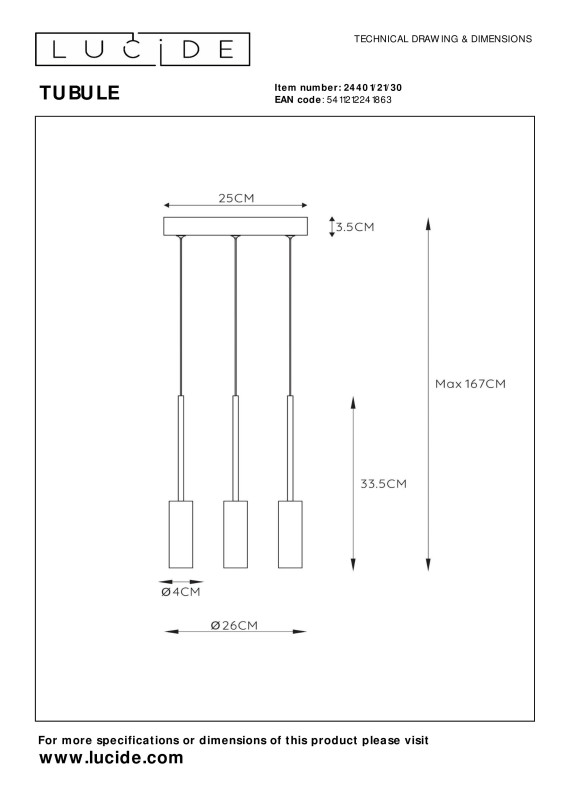 LUCIDE

TECHNICAL DRAWING & DIMENSIONS

TUBULE

Item number: 24401/21/30
EAN code: 5411212241863

25CM

3.5CM

Max 167CM

33.5CM

Ø4CM

Ø26CM

For more specifications or dimensions of this product please visit
www.lucide.com